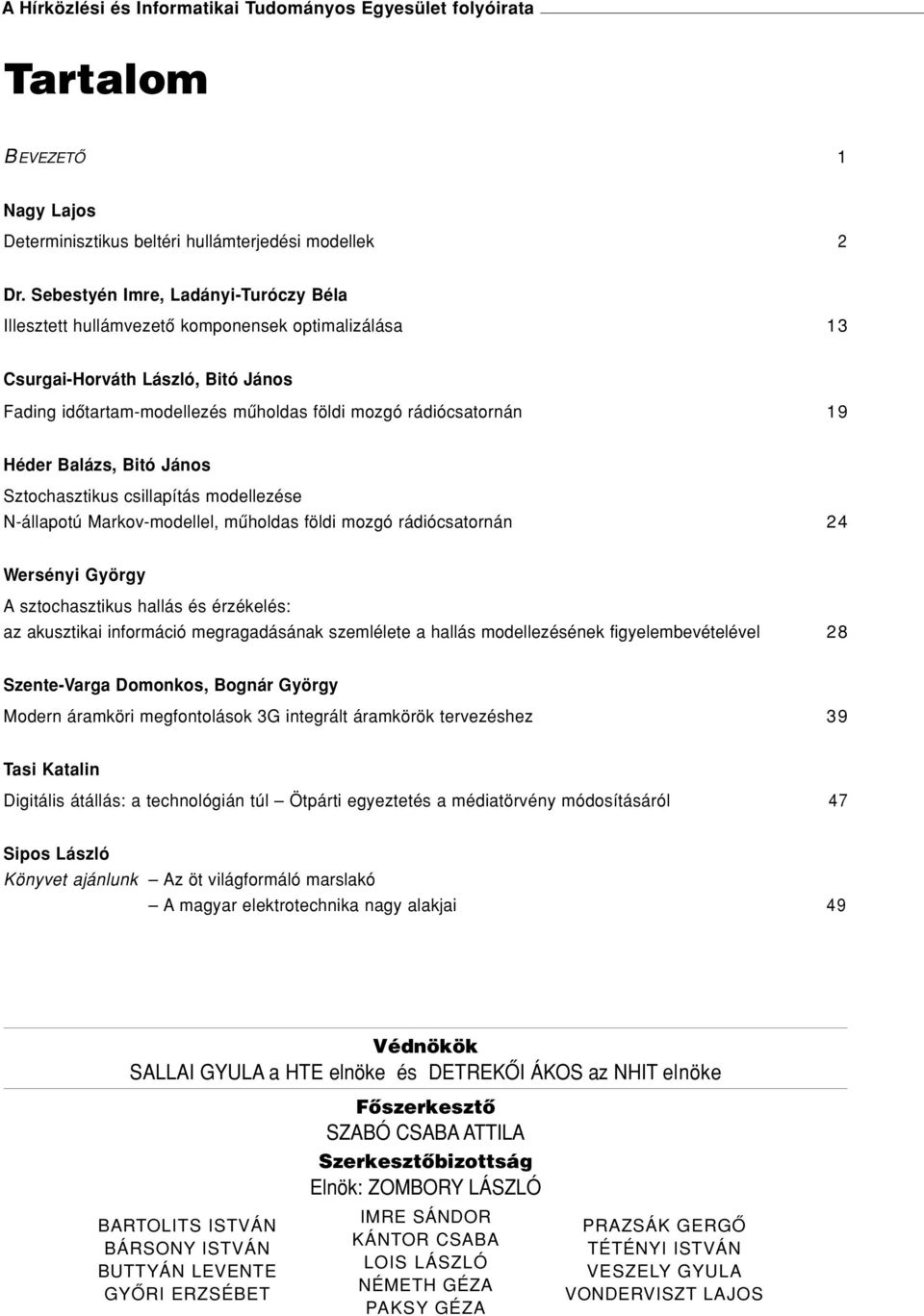 A Hírközlési és Informatikai Tudományos Egyesület folyóirata

Tartalom

BEVEZETŐ 1

Nagy Lajos
Determinisztikus beltéri hullámterjedési modellek 2

Dr. Sebestyén Imre, Ladányi-Turóczy Béla
Illesztett hullámvezető komponensek optimalizálása 13

Csurgai-Horváth László, Bitó János
Fading időtartam-modellezés műholdas földi mozgó rádiócsatornán 19

Héder Balázs, Bitó János
Sztochasztikus csillapítás modellezése N-állapotú Markov-modellel, műholdas földi mozgó rádiócsatornán 24

Wersényi György
A sztochasztikus hallás és érzékelés: az akusztikai információ megragadásának szemlélete a hallás modellezésének figyelembevételével 28

Szente-Varga Domonkos, Bognár György
Modern áramköri megfontolások 3G integrált áramkörök tervezéshez 39

Tasi Katalin
Digitális átállás: a technológián túl – Ötpárti egyeztetés a médiatörvény módosításáról 47

Sipos László
Könyvet ajánlunk – Az öt világformáló marslakó
– A magyar elektrotechnika nagy alakjai 49

Védnökök
SALLAI GYULA a HTE elnöke és DETREKŐI ÁKOS az NHIT elnöke

Főszerkesztő
SZABÓ CSABA ATTILA

Szerkesztőbizottság
Elnök: ZOMBORY LÁSZLÓ

BARTOLITS ISTVÁN
BÁRSONY ISTVÁN
BUTTYÁN LEVENTE
GYŐRI ERZSÉBET

IMRE SÁNDOR
KÁNTOR CSABA
LOIS LÁSZLÓ
NÉMETH GÉZA
PAKSY GÉZA

PRAZSÁK GERGŐ
TÉTÉNYI ISTVÁN
VESZELY GYULA
VONDERVISZT LAJOS